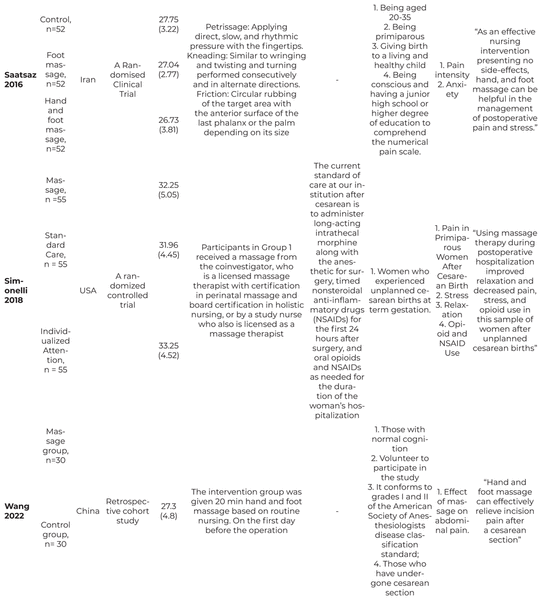 | Saatsaz 2016 | Control, n=52 | Iran | A Randomised Clinical Trial | 27.75 (3.22) | Petrissage: Applying direct, slow, and rhythmic pressure with the fingertips. Kneading: Similar to wringing and twisting and turning performed consecutively and in alternate directions. Friction: Circular rubbing of the target area with the anterior surface of the last phalanx or the palm depending on its size | - | 1. Being aged 20-35 2. Being primiparous 3. Giving birth to a living and healthy child 4. Being conscious and having a junior high school or higher degree of education to comprehend the numerical pain scale. | 1. Pain intensity 2. Anxiety | "As an effective nursing intervention presenting no side-effects, hand, and foot massage can be helpful in the management of postoperative pain and stress." |
|---|---|---|---|---|---|---|---|---|---|
| | Foot massage, n=52 | | | 27.04 (2.77) | | | | | |
| | Hand and foot massage, n=52 | | | 26.73 (3.81) | | | | | |
| Simonelli 2018 | Massage, n =55 | USA | A randomized controlled trial | 32.25 (5.05) | Participants in Group 1 received a massage from the coinvestigator, who is a licensed massage therapist with certification in perinatal massage and board certification in holistic nursing, or by a study nurse who also is licensed as a massage therapist | The current standard of care at our institution after cesarean is to administer long-acting intrathecal morphine along with the anesthetic for surgery, timed nonsteroidal anti-inflammatory drugs (NSAIDs) for the first 24 hours after surgery, and oral opioids and NSAIDs as needed for the duration of the woman's hospitalization | 1. Women who experienced unplanned cesarean births at term gestation. | 1. Pain in Primiparous Women After Cesarean Birth 2. Stress 3. Relaxation 4. Opioid and NSAID Use | "Using massage therapy during postoperative hospitalization improved relaxation and decreased pain, stress, and opioid use in this sample of women after unplanned cesarean births" |
| | Standard Care, n = 55 | | | 31.96 (4.45) | | | | | |
| | Individualized Attention, n = 55 | | | 33.25 (4.52) | | | | | |
| Wang 2022 | Massage group, n=30 | China | Retrospective cohort study | 27.3 (4.8) | The intervention group was given 20 min hand and foot massage based on routine nursing. On the first day before the operation | - | 1. Those with normal cognition 2. Volunteer to participate in the study 3. It conforms to grades I and II of the American Society of Anesthesiologists disease classification standard; 4. Those who have undergone cesarean section | 1. Effect of massage on abdominal pain. | "Hand and foot massage can effectively relieve incision pain after a cesarean section" |
| | Control group, n= 30 | | | | | | | | |